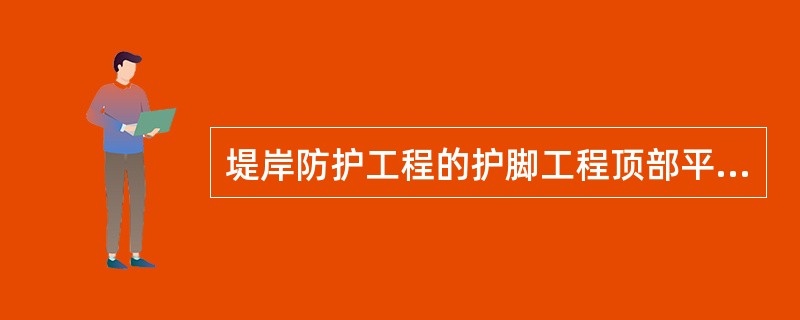 堤岸防护工程的护脚工程顶部平...